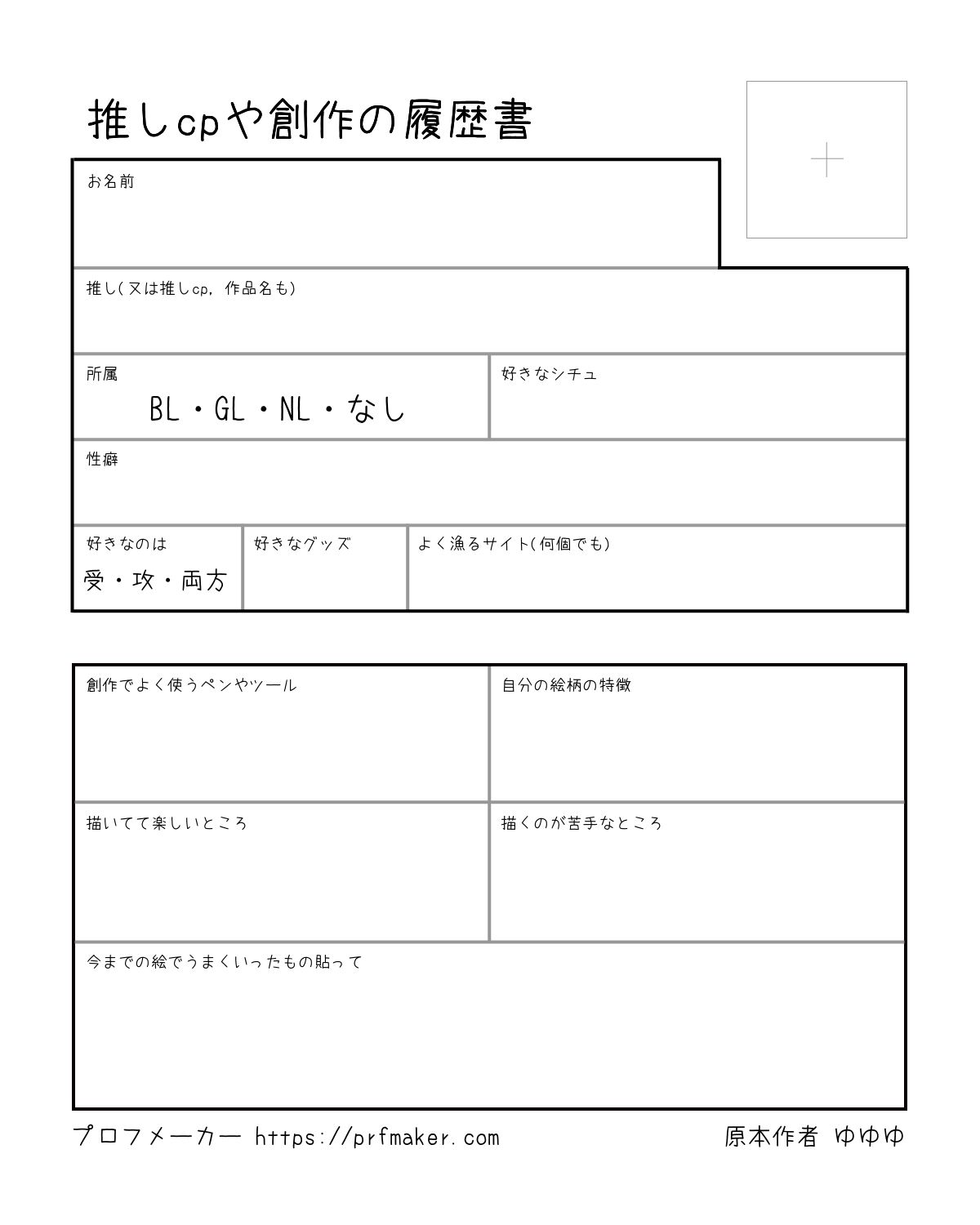 推しcpや創作の履歴書

+

お名前

推し(又は推しcp, 作品名も)

所属

BL・GL・NL・なし

好きなシチュ

性癖

好きなのは

受・攻・両方

好きなグッズ

よく漁るサイト(何個でも)

創作でよく使うペンやツール

自分の絵柄の特徴

描いてて楽しいところ

描くのが苦手なところ

今までの絵でうまくいったもの貼って

プロフメーカー https://prfmaker.com

原本作者 ゆゆゆ